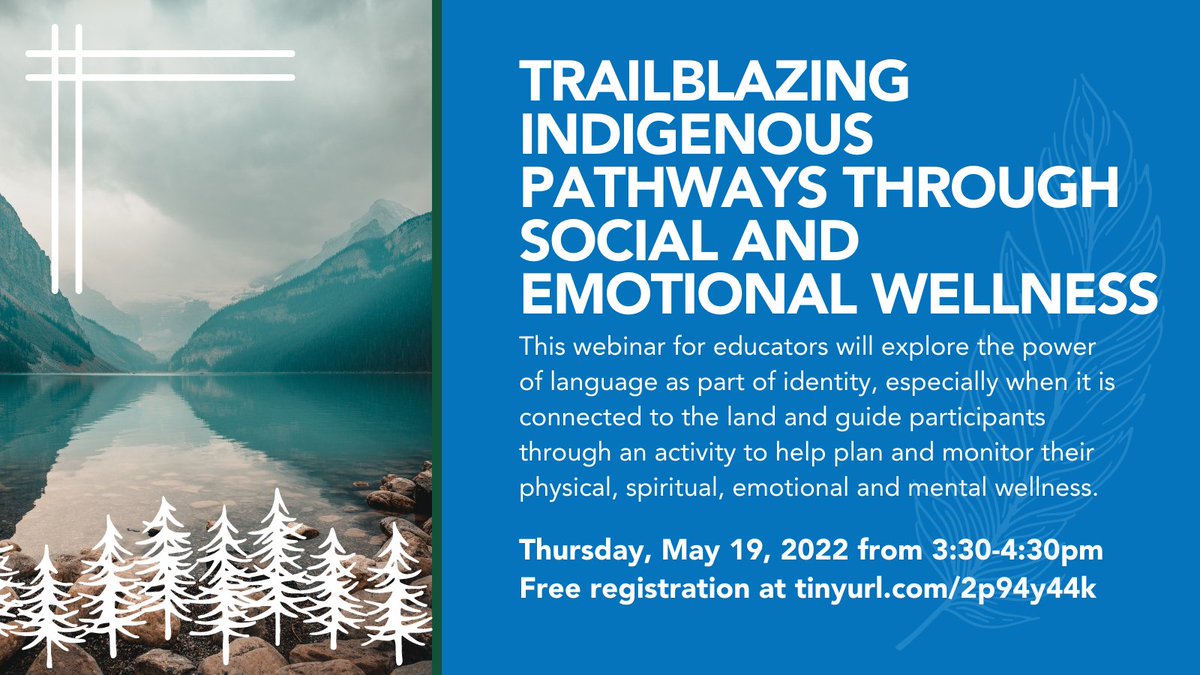 TRAILBLAZING INDIGENOUS PATHWAYS THROUGH SOCIAL AND EMOTIONAL WELLNESS

This webinar for educators will explore the power of language as part of identity, especially when it is connected to the land and guide participants through an activity to help plan and monitor their physical, spiritual, emotional and mental wellness.

Thursday, May 19, 2022 from 3:30-4:30pm
Free registration at tinyurl.com/2p94y44k